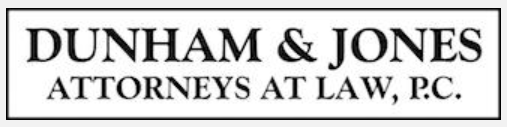 DUNHAM & JONES
ATTORNEYS AT LAW, P.C.